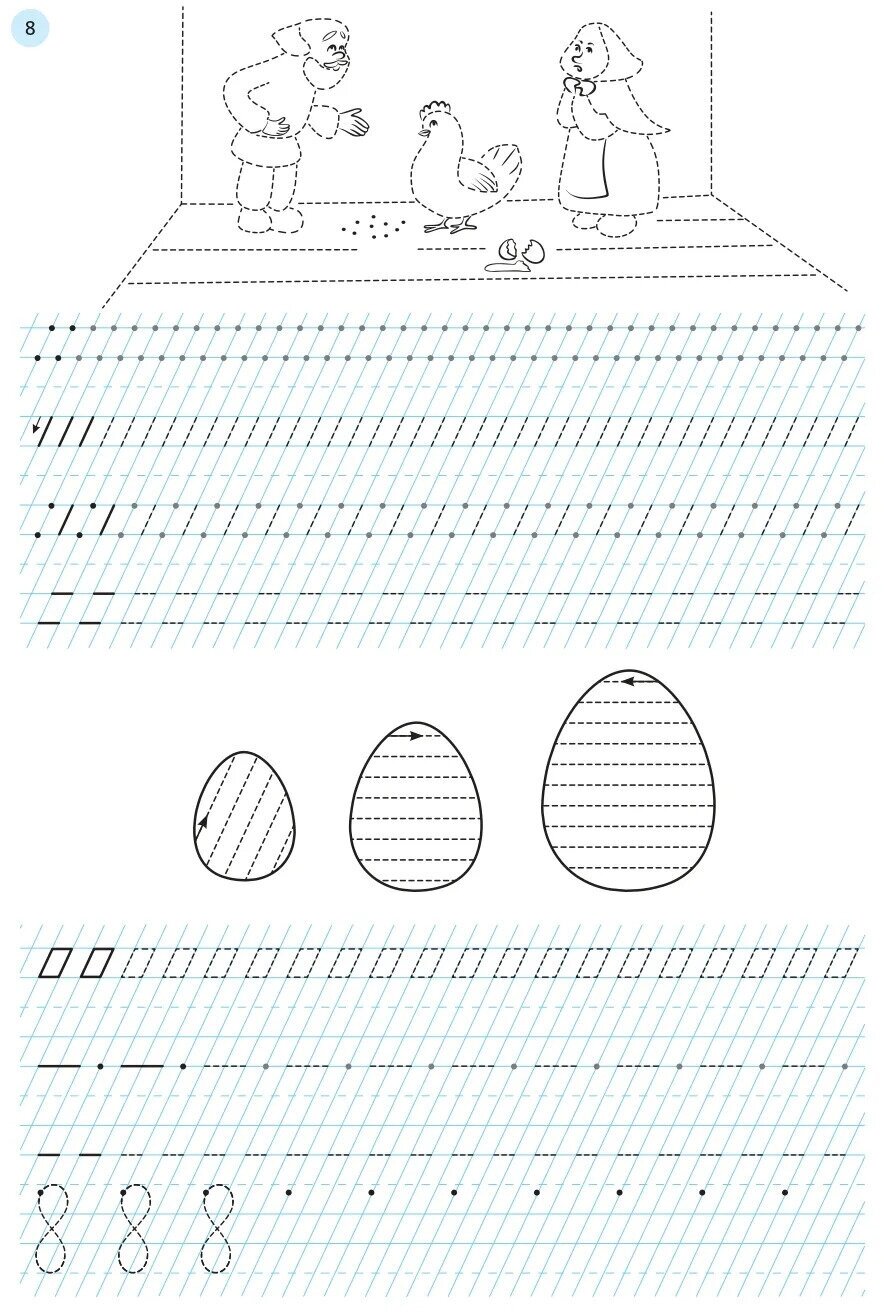 8